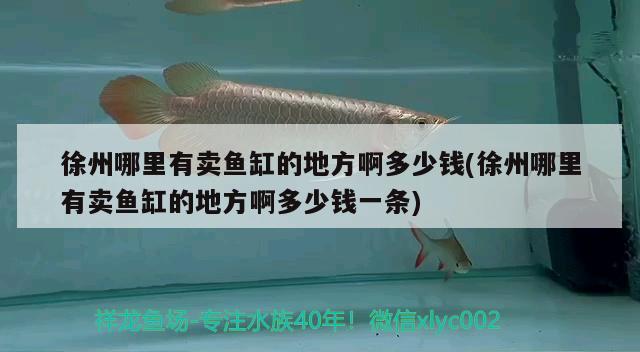 徐州哪里有卖鱼缸的地方啊多少钱(徐州哪里有卖鱼缸的地方啊多少钱一条)

祥龙鱼场-专注水族40年！微信xlyc002